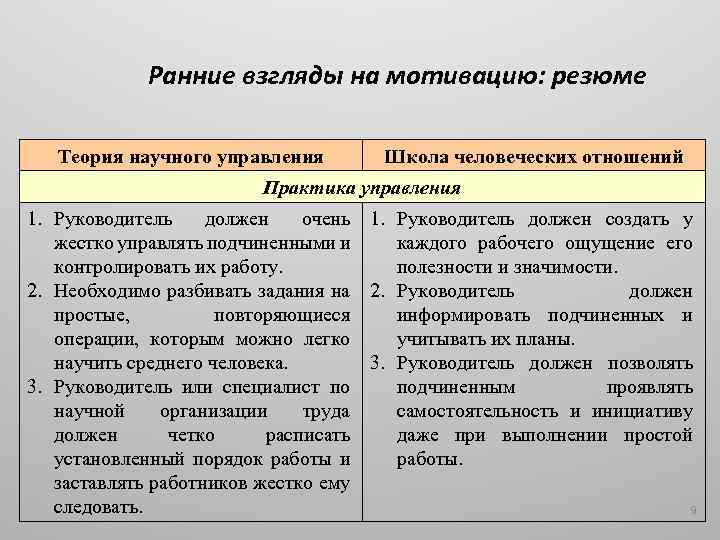 Ранние взгляды на мотивацию: резюме

| Теория научного управления | Школа человеческих отношений |
|---|---|
| Практика управления | |
| 1. Руководитель должен очень жестко управлять подчиненными и контролировать их работу. 2. Необходимо разбивать задания на простые, повторяющиеся операции, которым можно легко научить среднего человека. 3. Руководитель или специалист по научной организации труда должен четко расписать установленный порядок работы и заставлять работников жестко ему следовать. | 1. Руководитель должен создать у каждого рабочего ощущение его полезности и значимости. 2. Руководитель должен информировать подчиненных и учитывать их планы. 3. Руководитель должен позволять подчиненным проявлять самостоятельность и инициативу даже при выполнении простой работы. |

9